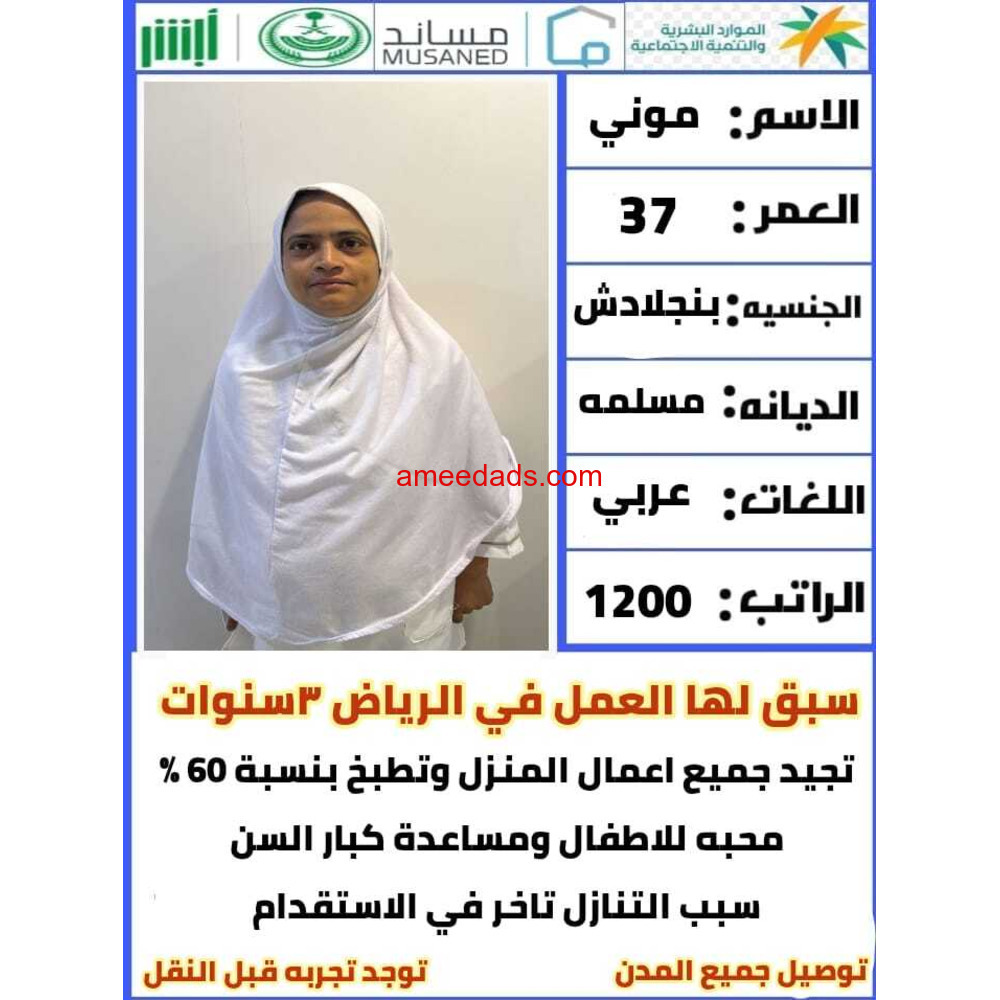 الموارد البشرية والتنمية الاجتماعية

مساند
MUSANED

أبشر

الاسم: موني

العمر: 37

الجنسيه: بنجلادش

الديانه: مسلمه

اللغات: عربي

الراتب: 1200

ameedads.com

سبق لها العمل في الرياض ٣سنوات

تجيد جميع اعمال المنزل وتطبخ بنسبة 60 %

محبه للاطفال ومساعدة كبار السن

سبب التنازل تاخر في الاستقدام

توصيل جميع المدن

توجد تجربه قبل النقل